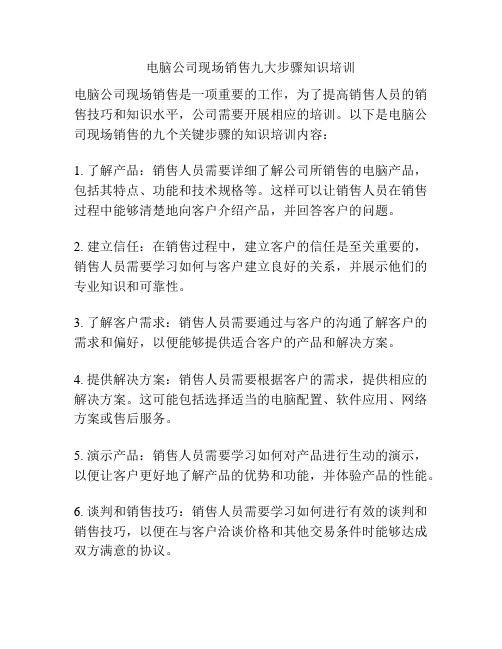 电脑公司现场销售九大步骤知识培训

电脑公司现场销售是一项重要的工作，为了提高销售人员的销售技巧和知识水平，公司需要开展相应的培训。以下是电脑公司现场销售的九个关键步骤的知识培训内容：

1. 了解产品：销售人员需要详细了解公司所销售的电脑产品，包括其特点、功能和技术规格等。这样可以让销售人员在销售过程中能够清楚地向客户介绍产品，并回答客户的问题。

2. 建立信任：在销售过程中，建立客户的信任是至关重要的，销售人员需要学习如何与客户建立良好的关系，并展示他们的专业知识和可靠性。

3. 了解客户需求：销售人员需要通过与客户的沟通了解客户的需求和偏好，以便能够提供适合客户的产品和解决方案。

4. 提供解决方案：销售人员需要根据客户的需求，提供相应的解决方案。这可能包括选择适当的电脑配置、软件应用、网络方案或售后服务。

5. 演示产品：销售人员需要学习如何对产品进行生动的演示，以便让客户更好地了解产品的优势和功能，并体验产品的性能。

6. 谈判和销售技巧：销售人员需要学习如何进行有效的谈判和销售技巧，以便在与客户洽谈价格和其他交易条件时能够达成双方满意的协议。